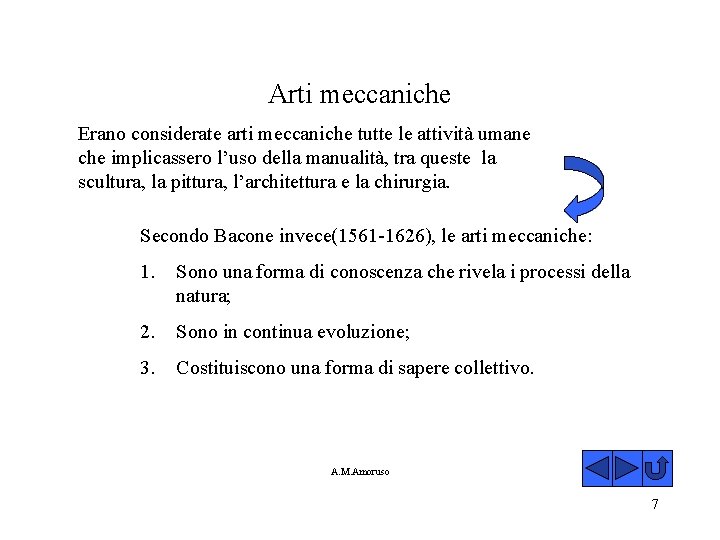 Arti meccaniche

Erano considerate arti meccaniche tutte le attività umane che implicassero l'uso della manualità, tra queste la scultura, la pittura, l'architettura e la chirurgia.

Secondo Bacone invece(1561-1626), le arti meccaniche:

1. Sono una forma di conoscenza che rivela i processi della natura;

2. Sono in continua evoluzione;

3. Costituiscono una forma di sapere collettivo.

A.M.Amoruso

7